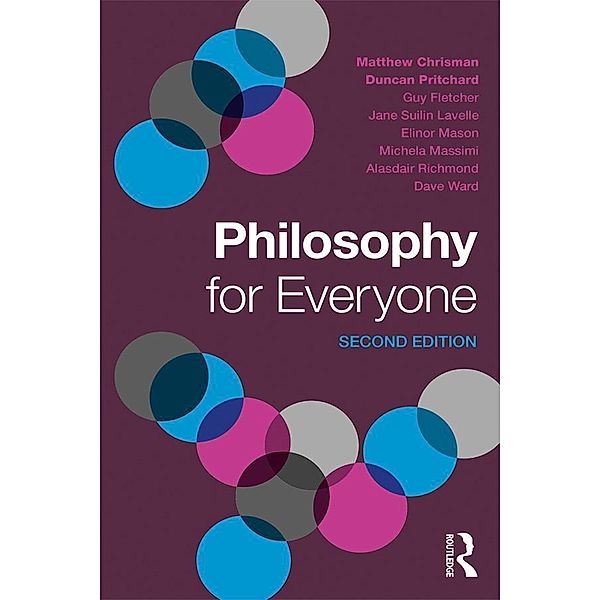 Matthew Chrisman
Duncan Pritchard
Guy Fletcher
Jane Suilin Lavelle
Elinor Mason
Michela Massimi
Alasdair Richmond
Dave Ward

Philosophy
for Everyone

SECOND EDITION

ROUTLEDGE